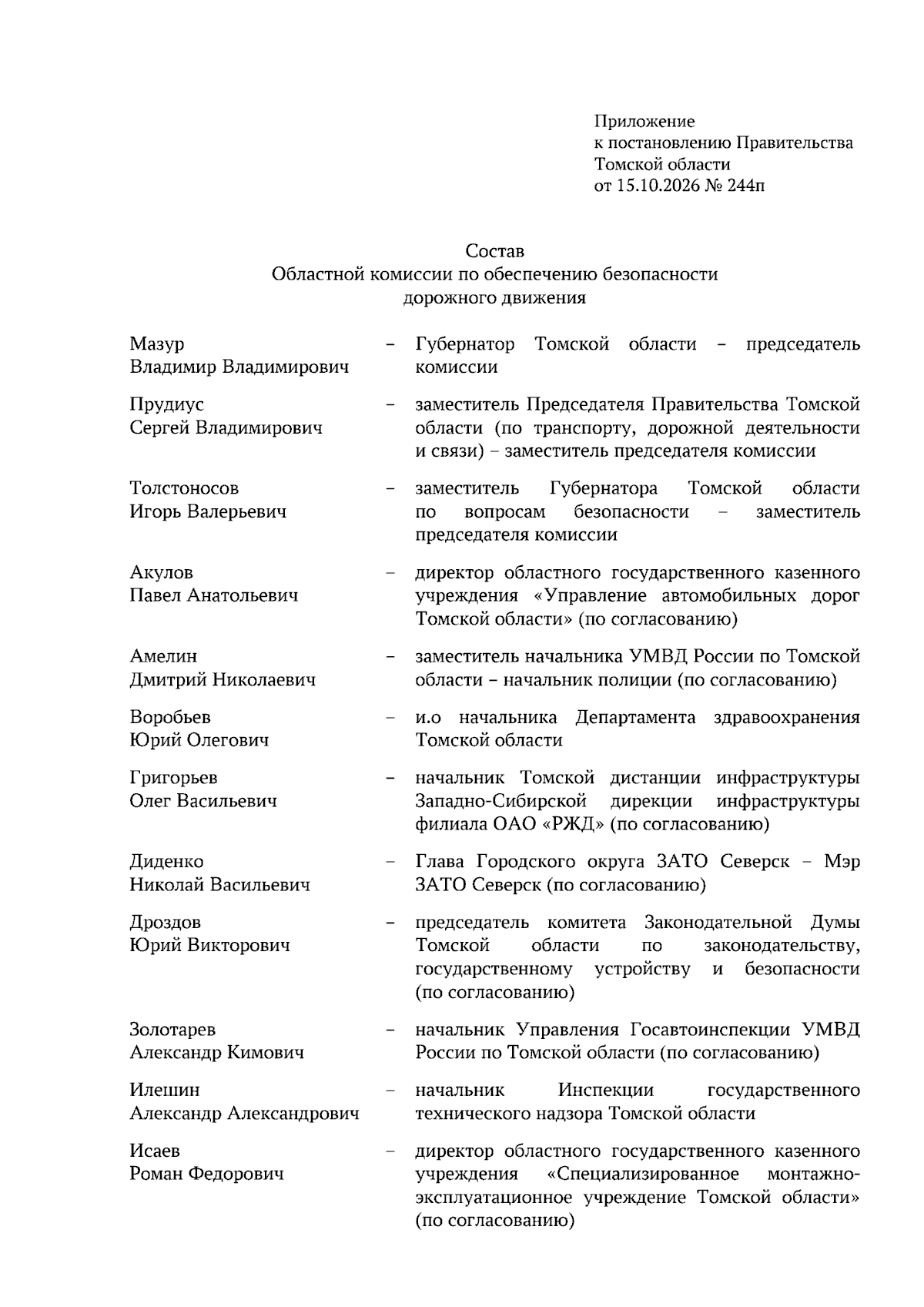 Приложение
к постановлению Правительства
Томской области
от 15.10.2026 № 244п

Состав
Областной комиссии по обеспечению безопасности
дорожного движения

Мазур
Владимир Владимирович
– Губернатор Томской области – председатель комиссии

Прудиус
Сергей Владимирович
– заместитель Председателя Правительства Томской области (по транспорту, дорожной деятельности и связи) – заместитель председателя комиссии

Толстоносов
Игорь Валерьевич
– заместитель Губернатора Томской области по вопросам безопасности – заместитель председателя комиссии

Акулов
Павел Анатольевич
– директор областного государственного казенного учреждения «Управление автомобильных дорог Томской области» (по согласованию)

Амелин
Дмитрий Николаевич
– заместитель начальника УМВД России по Томской области – начальник полиции (по согласованию)

Воробьев
Юрий Олегович
– и.о начальника Департамента здравоохранения Томской области

Григорьев
Олег Васильевич
– начальник Томской дистанции инфраструктуры Западно-Сибирской дирекции инфраструктуры филиала ОАО «РЖД» (по согласованию)

Диденко
Николай Васильевич
– Глава Городского округа ЗАТО Северск – Мэр ЗАТО Северск (по согласованию)

Дроздов
Юрий Викторович
– председатель комитета Законодательной Думы Томской области по законодательству, государственному устройству и безопасности (по согласованию)

Золотарев
Александр Кимович
– начальник Управления Госавтоинспекции УМВД России по Томской области (по согласованию)

Илешин
Александр Александрович
– начальник Инспекции государственного технического надзора Томской области

Исаев
Роман Федорович
– директор областного государственного казенного учреждения «Специализированное монтажно-эксплуатационное учреждение Томской области» (по согласованию)